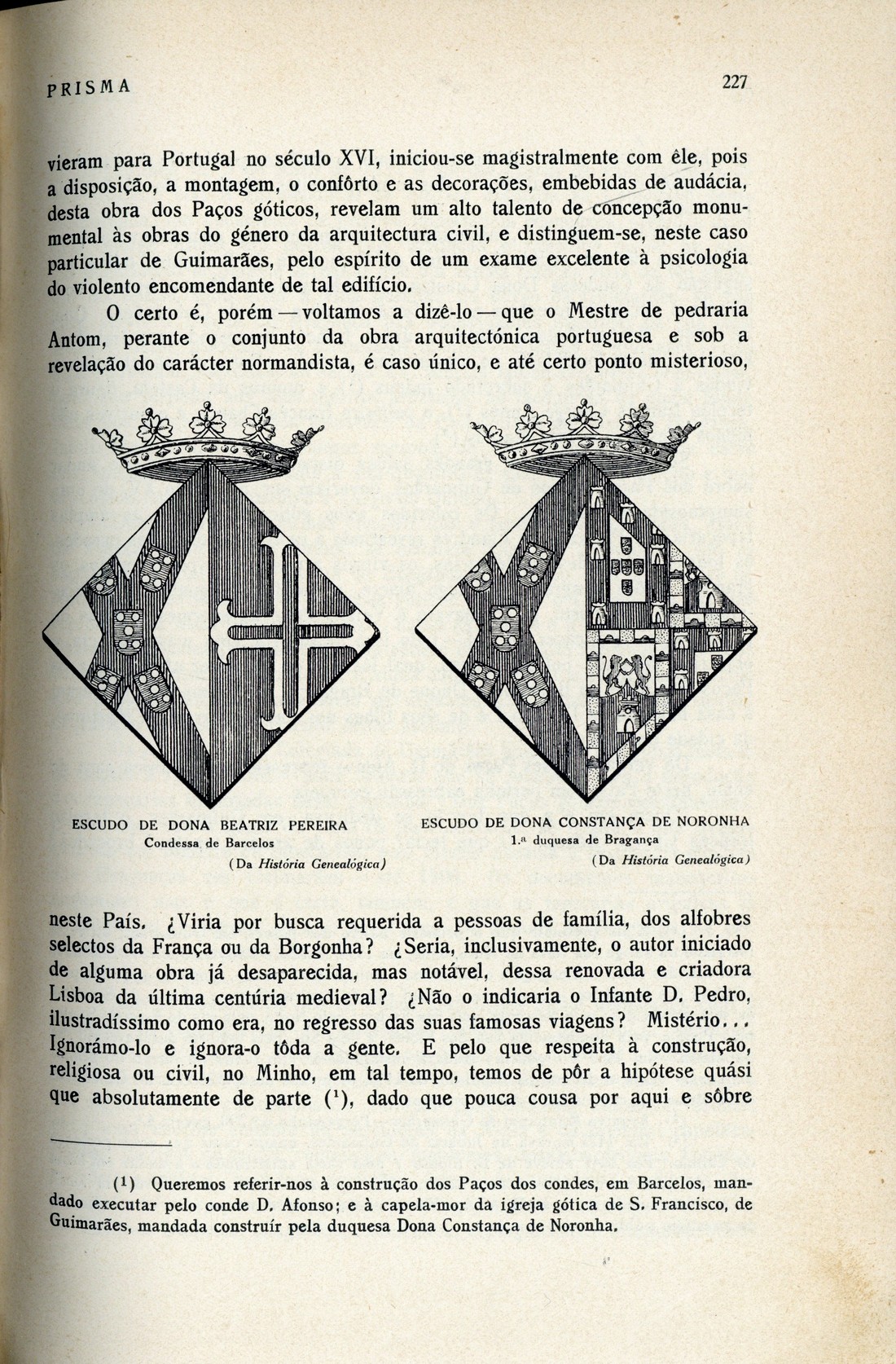 PRISMA 227

vieram para Portugal no século XVI, iniciou-se magistralmente com êle, pois a disposição, a montagem, o confôrto e as decorações, embebidas de audácia, desta obra dos Paços góticos, revelam um alto talento de concepção monumental às obras do género da arquitectura civil, e distinguem-se, neste caso particular de Guimarães, pelo espírito de um exame excelente à psicologia do violento encomendante de tal edifício.

O certo é, porém — voltamos a dizê-lo — que o Mestre de pedraria Antom, perante o conjunto da obra arquitectónica portuguesa e sob a revelação do carácter normandista, é caso único, e até certo ponto misterioso,

ESCUDO DE DONA BEATRIZ PEREIRA
Condessa de Barcelos
(Da História Genealógica)

ESCUDO DE DONA CONSTANÇA DE NORONHA
1.ª duquesa de Bragança
(Da História Genealógica)

neste País. ¿Viria por busca requerida a pessoas de família, dos alfobres selectos da França ou da Borgonha? ¿Seria, inclusivamente, o autor iniciado de alguma obra já desaparecida, mas notável, dessa renovada e criadora Lisboa da última centúria medieval? ¿Não o indicaria o Infante D. Pedro, ilustradíssimo como era, no regresso das suas famosas viagens? Mistério... Ignorámo-lo e ignora-o tôda a gente. E pelo que respeita à construção, religiosa ou civil, no Minho, em tal tempo, temos de pôr a hipótese quási que absolutamente de parte ($^1$), dado que pouca cousa por aqui e sôbre

($^1$) Queremos referir-nos à construção dos Paços dos condes, em Barcelos, mandado executar pelo conde D. Afonso; e à capela-mor da igreja gótica de S. Francisco, de Guimarães, mandada construír pela duquesa Dona Constança de Noronha.